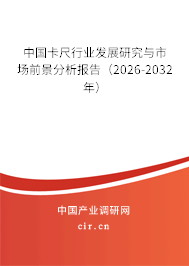 中国卡尺行业发展研究与市场前景分析报告（2026-2032年）

中国产业调研网

cir.cn